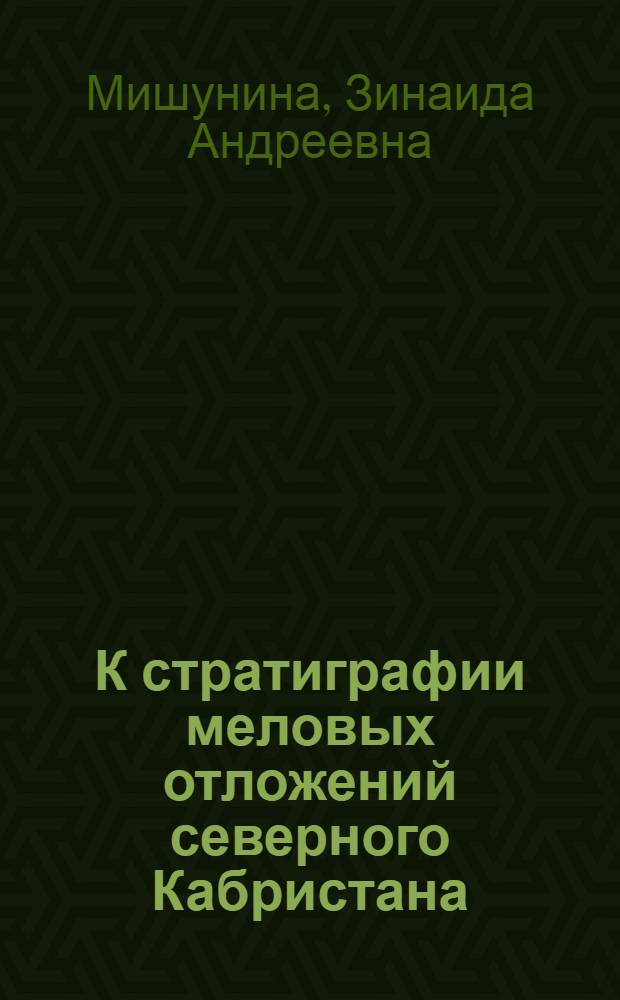 Мишунина, Зинаида Андреевна

К стратиграфии меловых отложений северного Кабристана